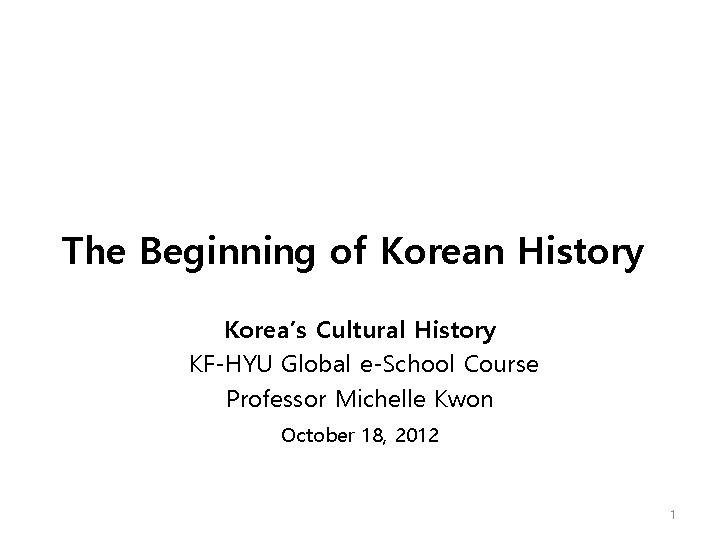 The Beginning of Korean History

Korea's Cultural History
KF-HYU Global e-School Course
Professor Michelle Kwon
October 18, 2012

1